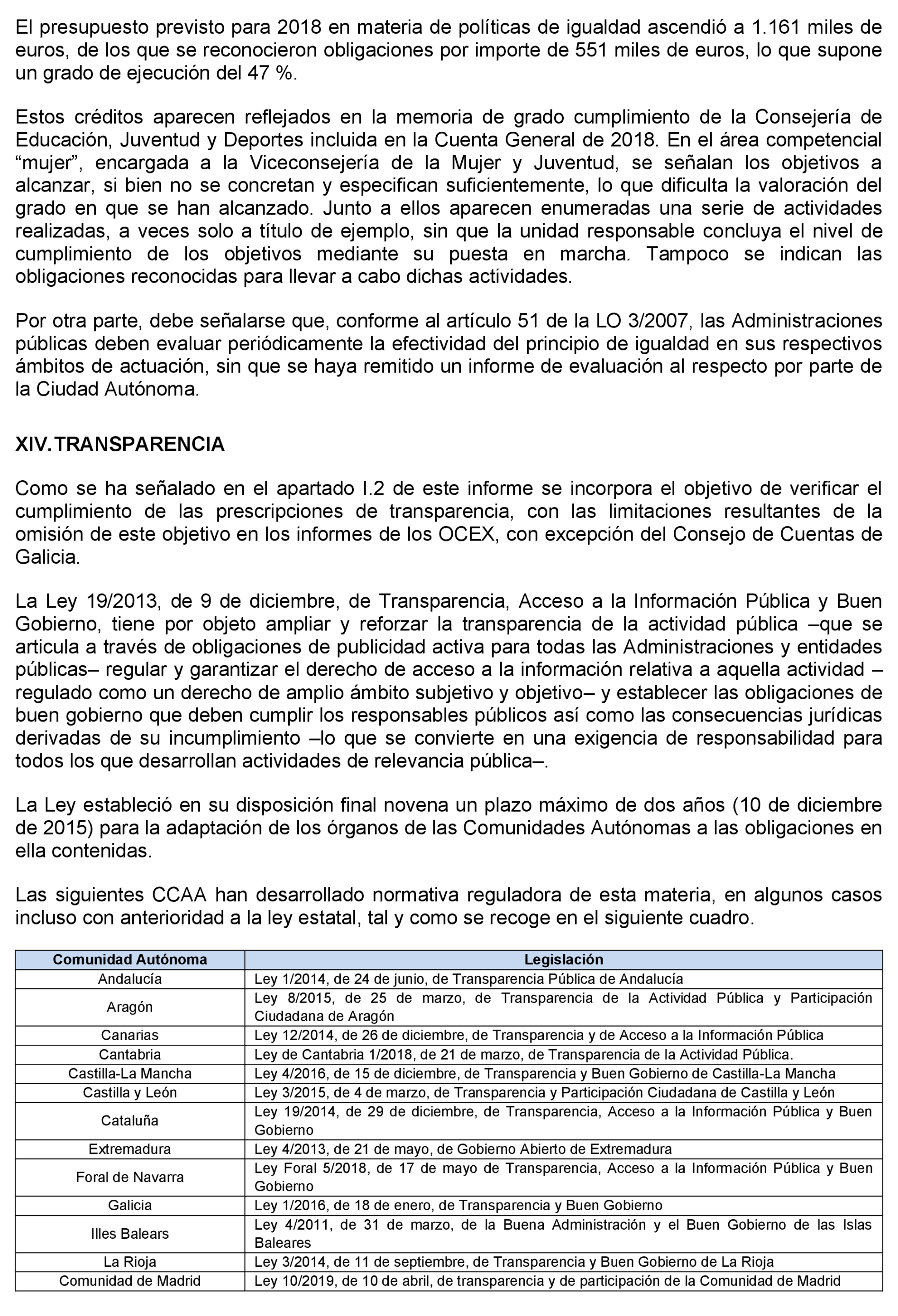 El presupuesto previsto para 2018 en materia de políticas de igualdad ascendió a 1.161 miles de euros, de los que se reconocieron obligaciones por importe de 551 miles de euros, lo que supone un grado de ejecución del 47 %.

Estos créditos aparecen reflejados en la memoria de grado cumplimiento de la Consejería de Educación, Juventud y Deportes incluida en la Cuenta General de 2018. En el área competencial “mujer”, encargada a la Viceconsejería de la Mujer y Juventud, se señalan los objetivos a alcanzar, si bien no se concretan y especifican suficientemente, lo que dificulta la valoración del grado en que se han alcanzado. Junto a ellos aparecen enumeradas una serie de actividades realizadas, a veces solo a título de ejemplo, sin que la unidad responsable concluya el nivel de cumplimiento de los objetivos mediante su puesta en marcha. Tampoco se indican las obligaciones reconocidas para llevar a cabo dichas actividades.

Por otra parte, debe señalarse que, conforme al artículo 51 de la LO 3/2007, las Administraciones públicas deben evaluar periódicamente la efectividad del principio de igualdad en sus respectivos ámbitos de actuación, sin que se haya remitido un informe de evaluación al respecto por parte de la Ciudad Autónoma.

XIV. TRANSPARENCIA

Como se ha señalado en el apartado I.2 de este informe se incorpora el objetivo de verificar el cumplimiento de las prescripciones de transparencia, con las limitaciones resultantes de la omisión de este objetivo en los informes de los OCEX, con excepción del Consejo de Cuentas de Galicia.

La Ley 19/2013, de 9 de diciembre, de Transparencia, Acceso a la Información Pública y Buen Gobierno, tiene por objeto ampliar y reforzar la transparencia de la actividad pública –que se articula a través de obligaciones de publicidad activa para todas las Administraciones y entidades públicas– regular y garantizar el derecho de acceso a la información relativa a aquella actividad –regulado como un derecho de amplio ámbito subjetivo y objetivo– y establecer las obligaciones de buen gobierno que deben cumplir los responsables públicos así como las consecuencias jurídicas derivadas de su incumplimiento –lo que se convierte en una exigencia de responsabilidad para todos los que desarrollan actividades de relevancia pública–.

La Ley estableció en su disposición final novena un plazo máximo de dos años (10 de diciembre de 2015) para la adaptación de los órganos de las Comunidades Autónomas a las obligaciones en ella contenidas.

Las siguientes CCAA han desarrollado normativa reguladora de esta materia, en algunos casos incluso con anterioridad a la ley estatal, tal y como se recoge en el siguiente cuadro.

| Comunidad Autónoma | Legislación |
|---|---|
| Andalucía | Ley 1/2014, de 24 de junio, de Transparencia Pública de Andalucía |
| Aragón | Ley 8/2015, de 25 de marzo, de Transparencia de la Actividad Pública y Participación Ciudadana de Aragón |
| Canarias | Ley 12/2014, de 26 de diciembre, de Transparencia y de Acceso a la Información Pública |
| Cantabria | Ley de Cantabria 1/2018, de 21 de marzo, de Transparencia de la Actividad Pública. |
| Castilla-La Mancha | Ley 4/2016, de 15 de diciembre, de Transparencia y Buen Gobierno de Castilla-La Mancha |
| Castilla y León | Ley 3/2015, de 4 de marzo, de Transparencia y Participación Ciudadana de Castilla y León |
| Cataluña | Ley 19/2014, de 29 de diciembre, de Transparencia, Acceso a la Información Pública y Buen Gobierno |
| Extremadura | Ley 4/2013, de 21 de mayo, de Gobierno Abierto de Extremadura |
| Foral de Navarra | Ley Foral 5/2018, de 17 de mayo de Transparencia, Acceso a la Información Pública y Buen Gobierno |
| Galicia | Ley 1/2016, de 18 de enero, de Transparencia y Buen Gobierno |
| Illes Balears | Ley 4/2011, de 31 de marzo, de la Buena Administración y el Buen Gobierno de las Islas Baleares |
| La Rioja | Ley 3/2014, de 11 de septiembre, de Transparencia y Buen Gobierno de La Rioja |
| Comunidad de Madrid | Ley 10/2019, de 10 de abril, de transparencia y de participación de la Comunidad de Madrid |